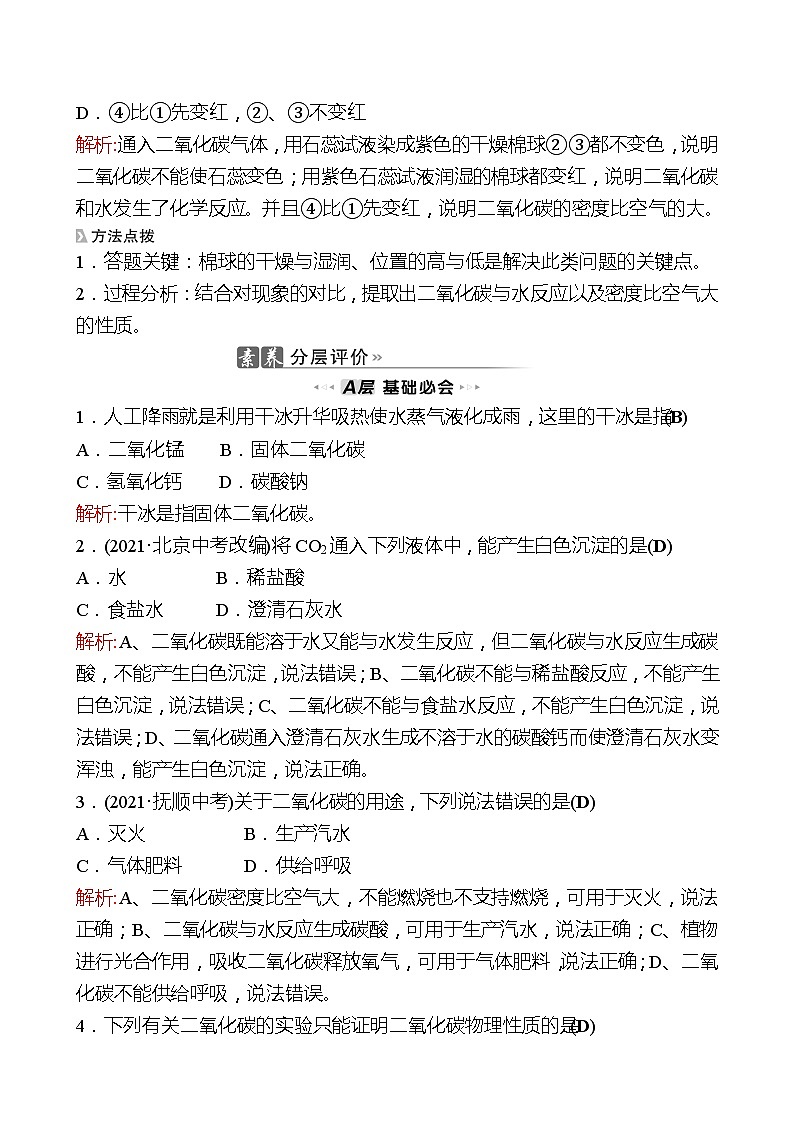 D．④比①先变红，②、③不变红

解析:通入二氧化碳气体，用石蕊试液染成紫色的干燥棉球②③都不变色，说明二氧化碳不能使石蕊变色；用紫色石蕊试液润湿的棉球都变红，说明二氧化碳和水发生了化学反应。并且④比①先变红，说明二氧化碳的密度比空气的大。

方法点拨

1．答题关键：棉球的干燥与湿润、位置的高与低是解决此类问题的关键点。

2．过程分析：结合对现象的对比，提取出二氧化碳与水反应以及密度比空气大的性质。

素养 分层评价»

A层 基础必会

1．人工降雨就是利用干冰升华吸热使水蒸气液化成雨，这里的干冰是指(B)

A．二氧化锰　B．固体二氧化碳

C．氢氧化钙　D．碳酸钠

解析:干冰是指固体二氧化碳。

2．(2021·北京中考改编)将 $CO_2$ 通入下列液体中，能产生白色沉淀的是(D)

A．水　B．稀盐酸

C．食盐水　D．澄清石灰水

解析:A、二氧化碳既能溶于水又能与水发生反应，但二氧化碳与水反应生成碳酸，不能产生白色沉淀，说法错误；B、二氧化碳不能与稀盐酸反应，不能产生白色沉淀，说法错误；C、二氧化碳不能与食盐水反应，不能产生白色沉淀，说法错误；D、二氧化碳通入澄清石灰水生成不溶于水的碳酸钙而使澄清石灰水变浑浊，能产生白色沉淀，说法正确。

3．(2021·抚顺中考)关于二氧化碳的用途，下列说法错误的是(D)

A．灭火　B．生产汽水

C．气体肥料　D．供给呼吸

解析:A、二氧化碳密度比空气大，不能燃烧也不支持燃烧，可用于灭火，说法正确；B、二氧化碳与水反应生成碳酸，可用于生产汽水，说法正确；C、植物进行光合作用，吸收二氧化碳释放氧气，可用于气体肥料，说法正确；D、二氧化碳不能供给呼吸，说法错误。

4．下列有关二氧化碳的实验只能证明二氧化碳物理性质的是(D)